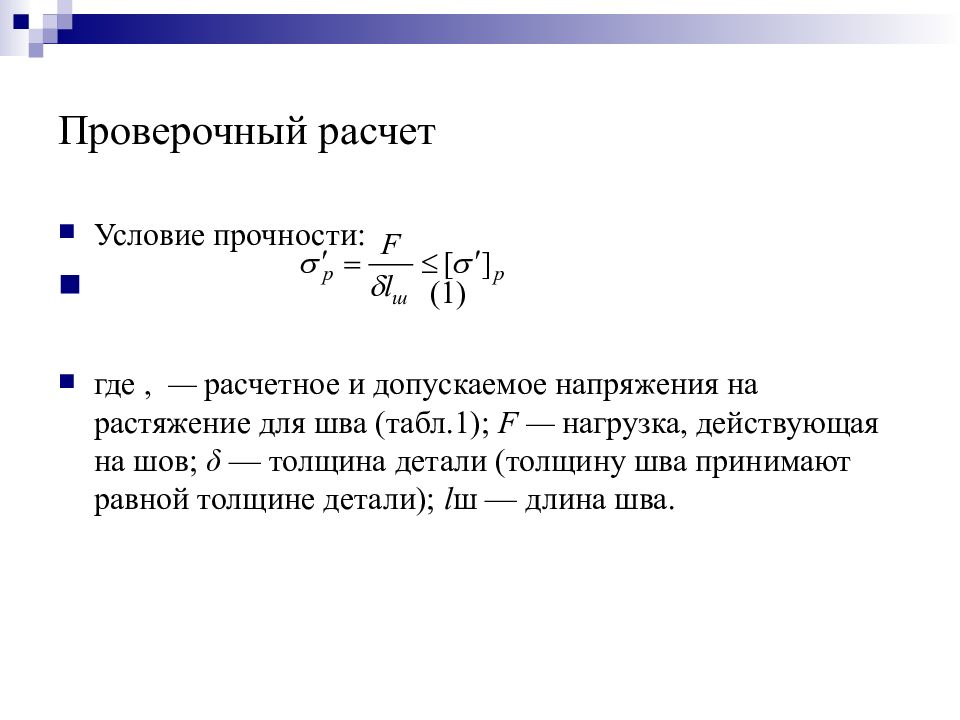 Проверочный расчет

Условие прочности: $\sigma'_p = \frac{F}{\delta l_ш} \leq [\sigma']_p$

(1)

где , — расчетное и допускаемое напряжения на растяжение для шва (табл.1); $F$ — нагрузка, действующая на шов; $\delta$ — толщина детали (толщину шва принимают равной толщине детали); $l$ш — длина шва.